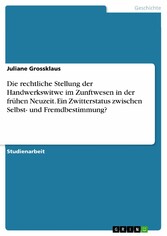 Geschichte

Juliane Grossklaus

Die rechtliche Stellung der Handwerkswitwe im Zunftwesen in der frühen Neuzeit. Ein Zwitterstatus zwischen Selbst- und Fremdbestimmung?

Studienarbeit

GRIN